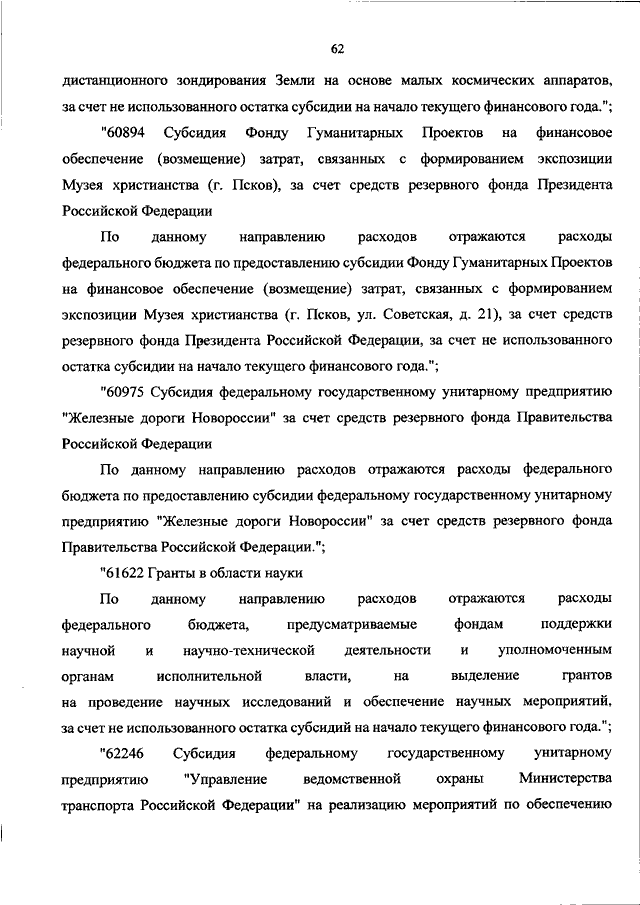 62

дистанционного зондирования Земли на основе малых космических аппаратов, за счет не использованного остатка субсидии на начало текущего финансового года.";

"60894 Субсидия Фонду Гуманитарных Проектов на финансовое обеспечение (возмещение) затрат, связанных с формированием экспозиции Музея христианства (г. Псков), за счет средств резервного фонда Президента Российской Федерации

По данному направлению расходов отражаются расходы федерального бюджета по предоставлению субсидии Фонду Гуманитарных Проектов на финансовое обеспечение (возмещение) затрат, связанных с формированием экспозиции Музея христианства (г. Псков, ул. Советская, д. 21), за счет средств резервного фонда Президента Российской Федерации, за счет не использованного остатка субсидии на начало текущего финансового года.";

"60975 Субсидия федеральному государственному унитарному предприятию "Железные дороги Новороссии" за счет средств резервного фонда Правительства Российской Федерации

По данному направлению расходов отражаются расходы федерального бюджета по предоставлению субсидии федеральному государственному унитарному предприятию "Железные дороги Новороссии" за счет средств резервного фонда Правительства Российской Федерации.";

"61622 Гранты в области науки

По данному направлению расходов отражаются расходы федерального бюджета, предусматриваемые фондам поддержки научной и научно-технической деятельности и уполномоченным органам исполнительной власти, на выделение грантов на проведение научных исследований и обеспечение научных мероприятий, за счет не использованного остатка субсидий на начало текущего финансового года.";

"62246 Субсидия федеральному государственному унитарному предприятию "Управление ведомственной охраны Министерства транспорта Российской Федерации" на реализацию мероприятий по обеспечению